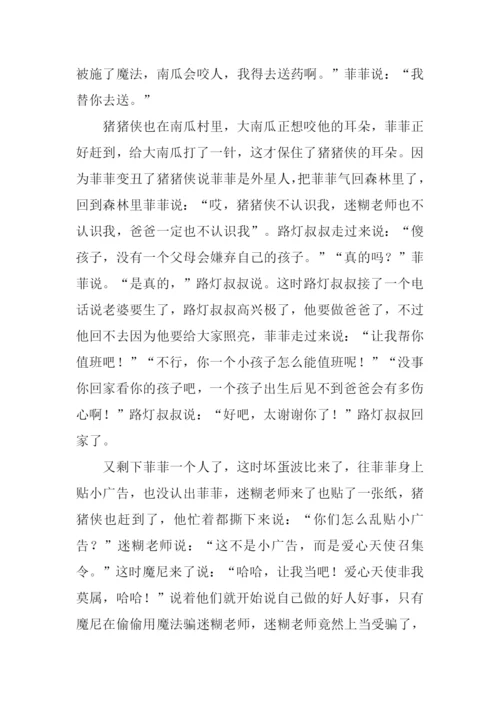 被施了魔法，南瓜会咬人，我得去送药啊。”菲菲说：“我替你去送。”

猪猪侠也在南瓜村里，大南瓜正想咬他的耳朵，菲菲正好赶到，给大南瓜打了一针，这才保住了猪猪侠的耳朵。因为菲菲变丑了猪猪侠说菲菲是外星人，把菲菲气回森林里了，回到森林里菲菲说：“哎，猪猪侠不认识我，迷糊老师也不认识我，爸爸一定也不认识我”。路灯叔叔走过来说：“傻孩子，没有一个父母会嫌弃自己的孩子。”“真的吗？”菲菲说。“是真的，”路灯叔叔说。这时路灯叔叔接了一个电话说老婆要生了，路灯叔叔高兴极了，他要做爸爸了，不过他回不去因为他要给大家照亮，菲菲走过来说：“让我帮你值班吧！”“不行，你一个小孩子怎么能值班呢！”“没事你回家看你的孩子吧，一个孩子出生后见不到爸爸会有多伤心啊！”路灯叔叔说：“好吧，太谢谢你了！”路灯叔叔回家了。

又剩下菲菲一个人了，这时坏蛋波比来了，往菲菲身上贴小广告，也没认出菲菲，迷糊老师来了也贴了一张纸，猪猪侠也赶到了，他忙着都撕下来说：“你们怎么乱贴小广告？”迷糊老师说：“这不是小广告，而是爱心天使召集令。”这时魔尼来了说：“哈哈，让我当吧！爱心天使非我莫属，哈哈！”说着他们就开始说自己做的好人好事，只有魔尼在偷偷用魔法骗迷糊老师，迷糊老师竟然上当受骗了，